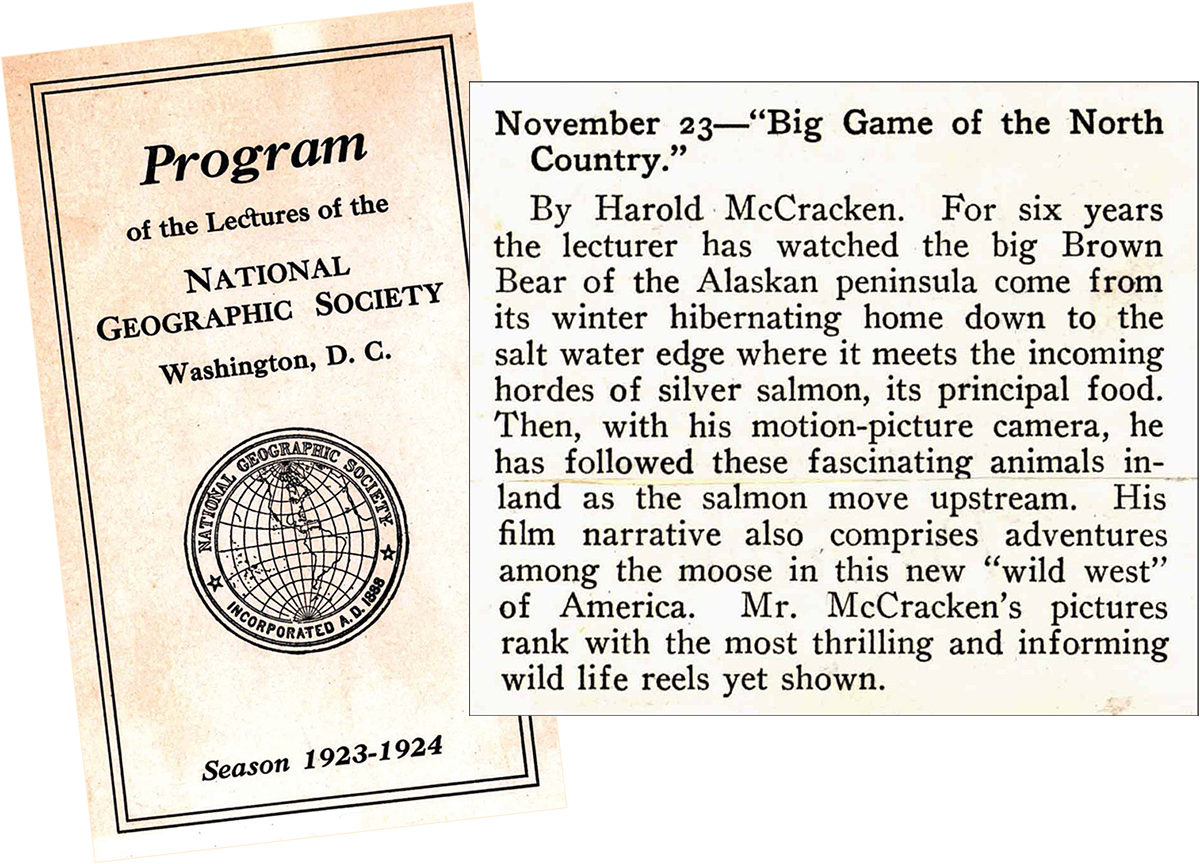 Program

of the Lectures of the

NATIONAL GEOGRAPHIC SOCIETY

Washington, D. C.

NATIONAL GEOGRAPHIC SOCIETY

INCORPORATED A.D. 1888

Season 1923-1924

November 23—"Big Game of the North Country."

By Harold McCracken. For six years the lecturer has watched the big Brown Bear of the Alaskan peninsula come from its winter hibernating home down to the salt water edge where it meets the incoming hordes of silver salmon, its principal food. Then, with his motion-picture camera, he has followed these fascinating animals inland as the salmon move upstream. His film narrative also comprises adventures among the moose in this new "wild west" of America. Mr. McCracken's pictures rank with the most thrilling and informing wild life reels yet shown.